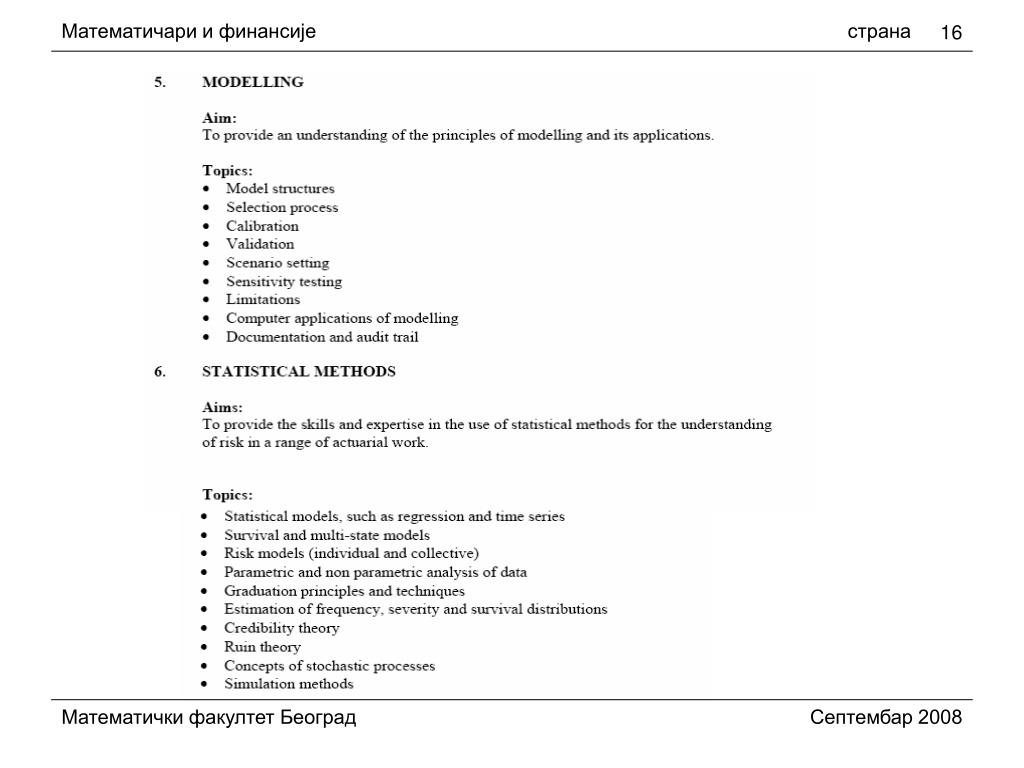 Математичари и финансије страна 16

5. MODELLING

Aim:
To provide an understanding of the principles of modelling and its applications.

Topics:
• Model structures
• Selection process
• Calibration
• Validation
• Scenario setting
• Sensitivity testing
• Limitations
• Computer applications of modelling
• Documentation and audit trail

6. STATISTICAL METHODS

Aims:
To provide the skills and expertise in the use of statistical methods for the understanding of risk in a range of actuarial work.

Topics:
• Statistical models, such as regression and time series
• Survival and multi-state models
• Risk models (individual and collective)
• Parametric and non parametric analysis of data
• Graduation principles and techniques
• Estimation of frequency, severity and survival distributions
• Credibility theory
• Ruin theory
• Concepts of stochastic processes
• Simulation methods

Математички факултет Београд Септембар 2008